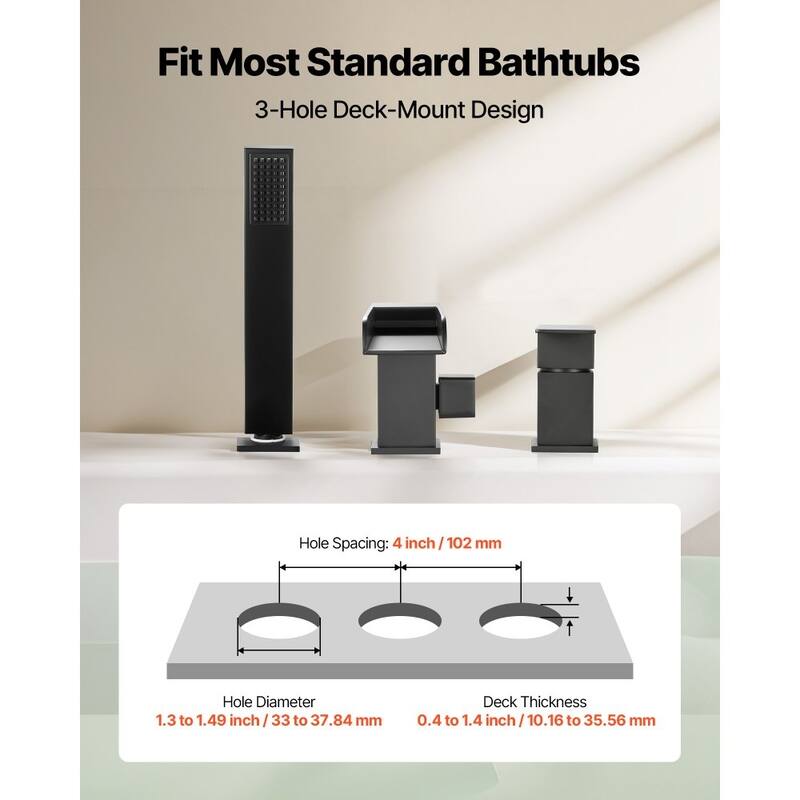 Fit Most Standard Bathtubs

3-Hole Deck-Mount Design

Hole Spacing: 4 inch / 102 mm

Hole Diameter
1.3 to 1.49 inch / 33 to 37.84 mm

Deck Thickness
0.4 to 1.4 inch / 10.16 to 35.56 mm